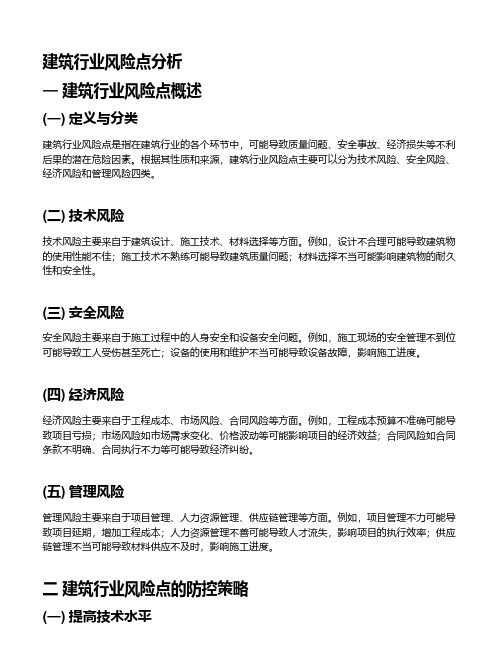 建筑行业风险点分析

一 建筑行业风险点概述

(一) 定义与分类

建筑行业风险点是指在建筑行业的各个环节中，可能导致质量问题、安全事故、经济损失等不利后果的潜在危险因素。根据其性质和来源，建筑行业风险点主要可以分为技术风险、安全风险、经济风险和管理风险四类。

(二) 技术风险

技术风险主要来自于建筑设计、施工技术、材料选择等方面。例如，设计不合理可能导致建筑物的使用性能不佳；施工技术不熟练可能导致建筑质量问题；材料选择不当可能影响建筑物的耐久性和安全性。

(三) 安全风险

安全风险主要来自于施工过程中的人身安全和设备安全问题。例如，施工现场的安全管理不到位可能导致工人受伤甚至死亡；设备的使用和维护不当可能导致设备故障，影响施工进度。

(四) 经济风险

经济风险主要来自于工程成本、市场风险、合同风险等方面。例如，工程成本预算不准确可能导致项目亏损；市场风险如市场需求变化、价格波动等可能影响项目的经济效益；合同风险如合同条款不明确、合同执行不力等可能导致经济纠纷。

(五) 管理风险

管理风险主要来自于项目管理、人力资源管理、供应链管理等方面。例如，项目管理不力可能导致项目延期，增加工程成本；人力资源管理不善可能导致人才流失，影响项目的执行效率；供应链管理不当可能导致材料供应不及时，影响施工进度。

二 建筑行业风险点的防控策略

(一) 提高技术水平